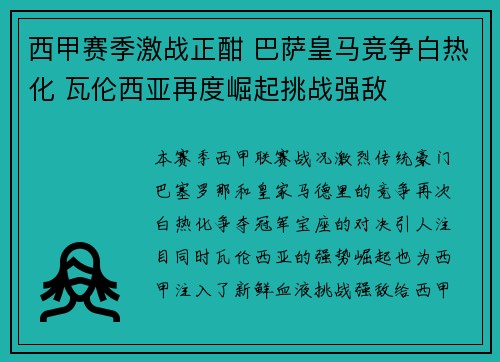 西甲赛季激战正酣 巴萨皇马竞争白热化 瓦伦西亚再度崛起挑战强敌

本赛季西甲联赛战况激烈传统豪门巴塞罗那和皇家马德里的竞争再次白热化争夺冠军宝座的对决引人注目同时瓦伦西亚的强势崛起也为西甲注入了新鲜血液挑战强敌给西甲